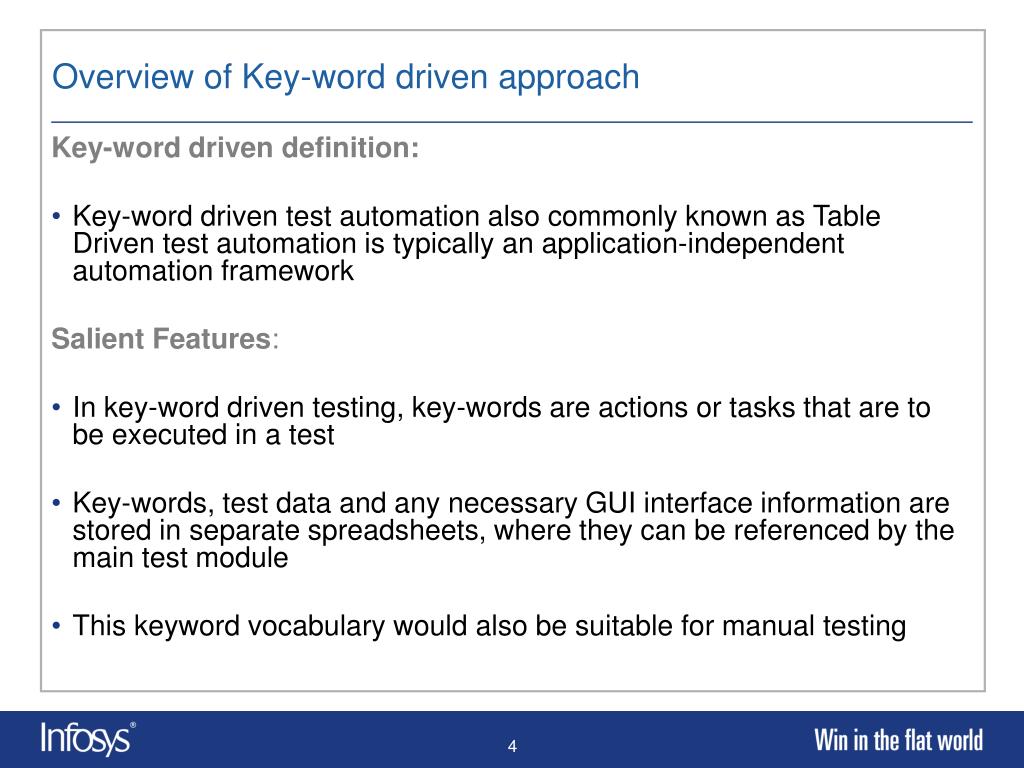 Overview of Key-word driven approach

Key-word driven definition:

• Key-word driven test automation also commonly known as Table Driven test automation is typically an application-independent automation framework

Salient Features:

• In key-word driven testing, key-words are actions or tasks that are to be executed in a test

• Key-words, test data and any necessary GUI interface information are stored in separate spreadsheets, where they can be referenced by the main test module

• This keyword vocabulary would also be suitable for manual testing

Infosys®

4

Win in the flat world